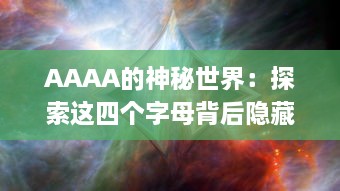 AAAA的神秘世界：探索这四个字母背后隐藏